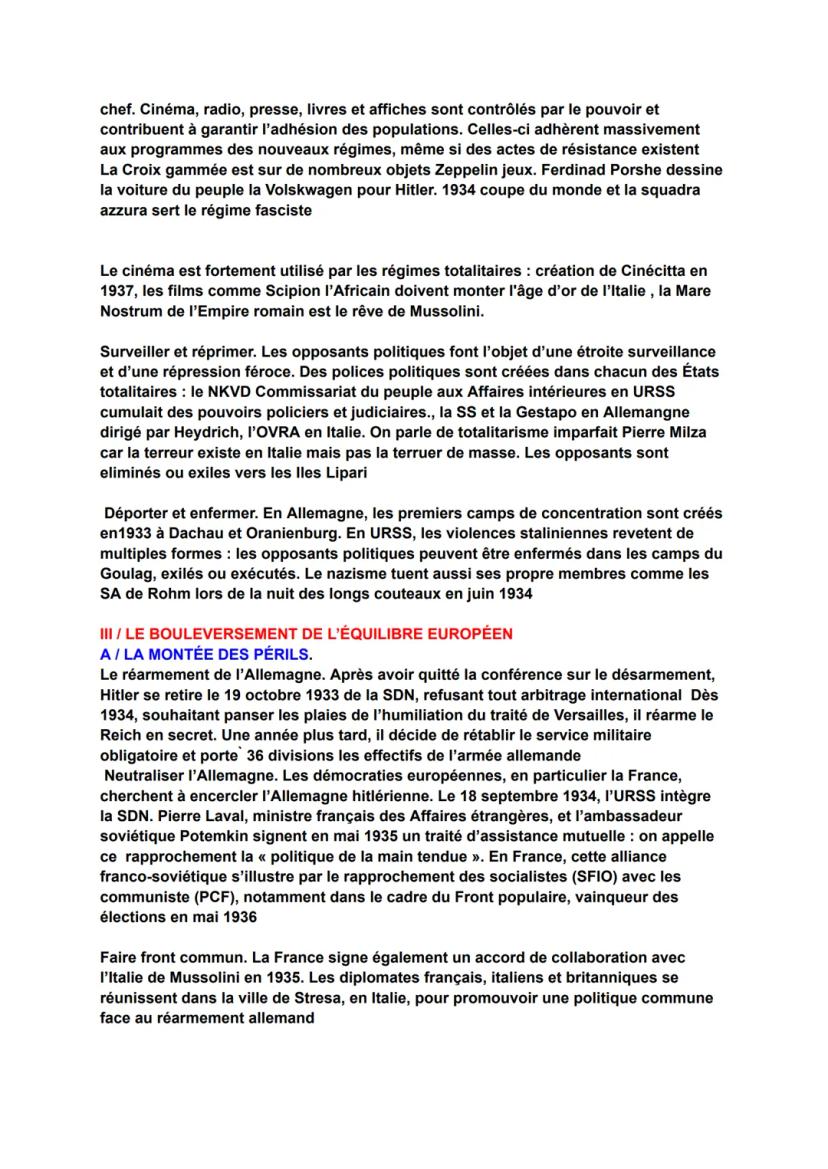 chef. Cinéma, radio, presse, livres et affiches sont contrôlés par le pouvoir et contribuent à garantir l'adhésion des populations. Celles-ci adhèrent massivement aux programmes des nouveaux régimes, même si des actes de résistance existent
La Croix gammée est sur de nombreux objets Zeppelin jeux. Ferdinad Porshe dessine la voiture du peuple la Volskwagen pour Hitler. 1934 coupe du monde et la squadra azzura sert le régime fasciste

Le cinéma est fortement utilisé par les régimes totalitaires : création de Cinécitta en 1937, les films comme Scipion l'Africain doivent monter l'âge d'or de l'Italie , la Mare Nostrum de l'Empire romain est le rêve de Mussolini.

Surveiller et réprimer. Les opposants politiques font l'objet d'une étroite surveillance et d'une répression féroce. Des polices politiques sont créées dans chacun des États totalitaires : le NKVD Commissariat du peuple aux Affaires intérieures en URSS cumulait des pouvoirs policiers et judiciaires., la SS et la Gestapo en Allemangne dirigé par Heydrich, l'OVRA en Italie. On parle de totalitarisme imparfait Pierre Milza car la terreur existe en Italie mais pas la terruer de masse. Les opposants sont eliminés ou exiles vers les Iles Lipari

Déporter et enfermer. En Allemagne, les premiers camps de concentration sont créés en1933 à Dachau et Oranienburg. En URSS, les violences staliniennes revetent de multiples formes : les opposants politiques peuvent être enfermés dans les camps du Goulag, exilés ou exécutés. Le nazisme tuent aussi ses propre membres comme les SA de Rohm lors de la nuit des longs couteaux en juin 1934

III / LE BOULEVERSEMENT DE L'ÉQUILIBRE EUROPÉEN
A / LA MONTÉE DES PÉRILS.
Le réarmement de l'Allemagne. Après avoir quitté la conférence sur le désarmement, Hitler se retire le 19 octobre 1933 de la SDN, refusant tout arbitrage international Dès 1934, souhaitant panser les plaies de l'humiliation du traité de Versailles, il réarme le Reich en secret. Une année plus tard, il décide de rétablir le service militaire obligatoire et porte` 36 divisions les effectifs de l'armée allemande
Neutraliser l'Allemagne. Les démocraties européennes, en particulier la France, cherchent à encercler l'Allemagne hitlérienne. Le 18 septembre 1934, l'URSS intègre la SDN. Pierre Laval, ministre français des Affaires étrangères, et l'ambassadeur soviétique Potemkin signent en mai 1935 un traité d'assistance mutuelle : on appelle ce rapprochement la « politique de la main tendue ». En France, cette alliance franco-soviétique s'illustre par le rapprochement des socialistes (SFIO) avec les communiste (PCF), notamment dans le cadre du Front populaire, vainqueur des élections en mai 1936

Faire front commun. La France signe également un accord de collaboration avec l'Italie de Mussolini en 1935. Les diplomates français, italiens et britanniques se réunissent dans la ville de Stresa, en Italie, pour promouvoir une politique commune face au réarmement allemand